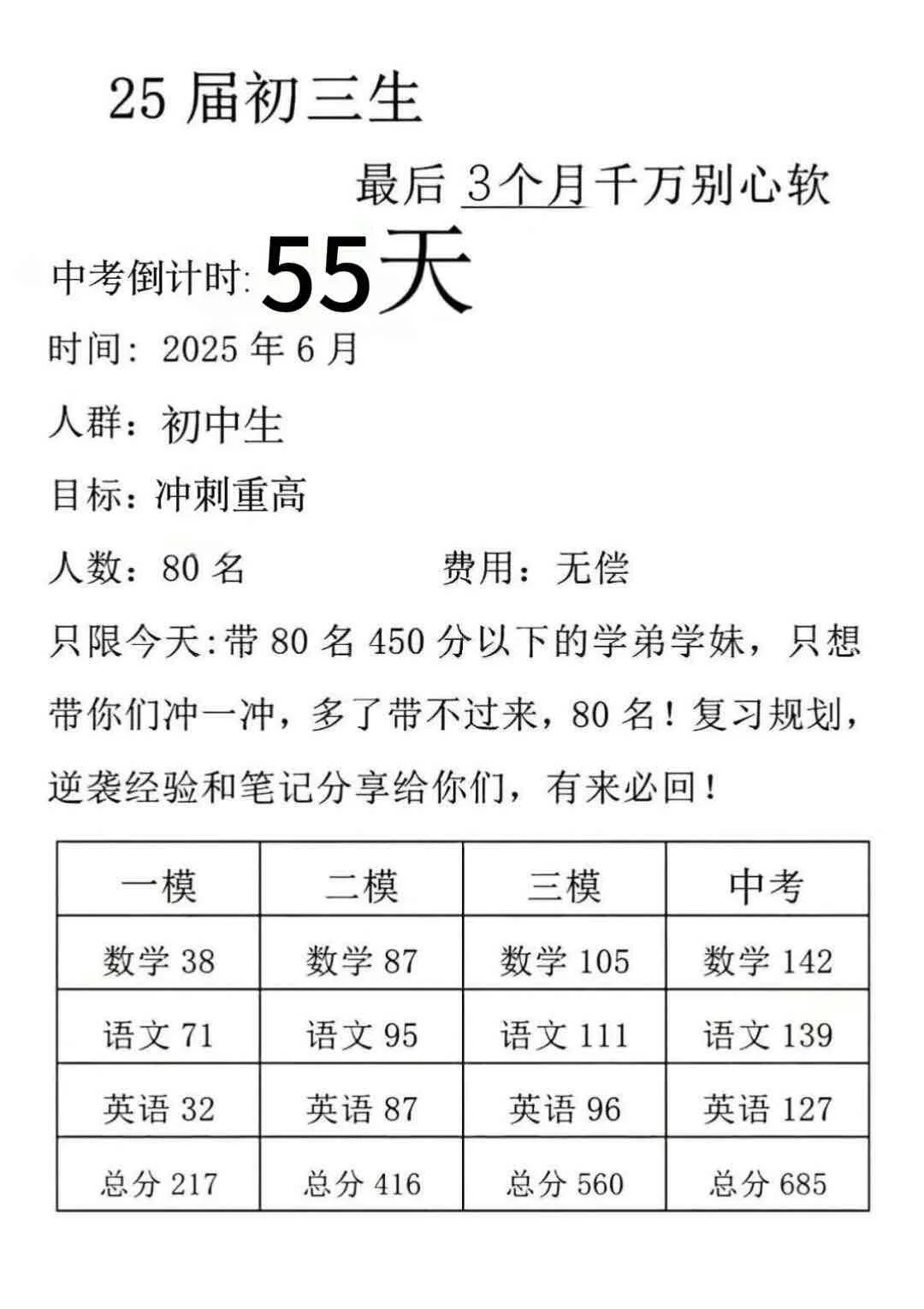 25 届初三生

最后 3个月千万别心软

中考倒计时: 55天

时间: 2025 年 6 月

人群: 初中生

目标: 冲刺重高

人数: 80 名　　费用: 无偿

只限今天:带 80 名 450 分以下的学弟学妹，只想带你们冲一冲，多了带不过来，80 名！复习规划，逆袭经验和笔记分享给你们，有来必回！

| 一模 | 二模 | 三模 | 中考 |
|---|---|---|---|
| 数学 38 | 数学 87 | 数学 105 | 数学 142 |
| 语文 71 | 语文 95 | 语文 111 | 语文 139 |
| 英语 32 | 英语 87 | 英语 96 | 英语 127 |
| 总分 217 | 总分 416 | 总分 560 | 总分 685 |